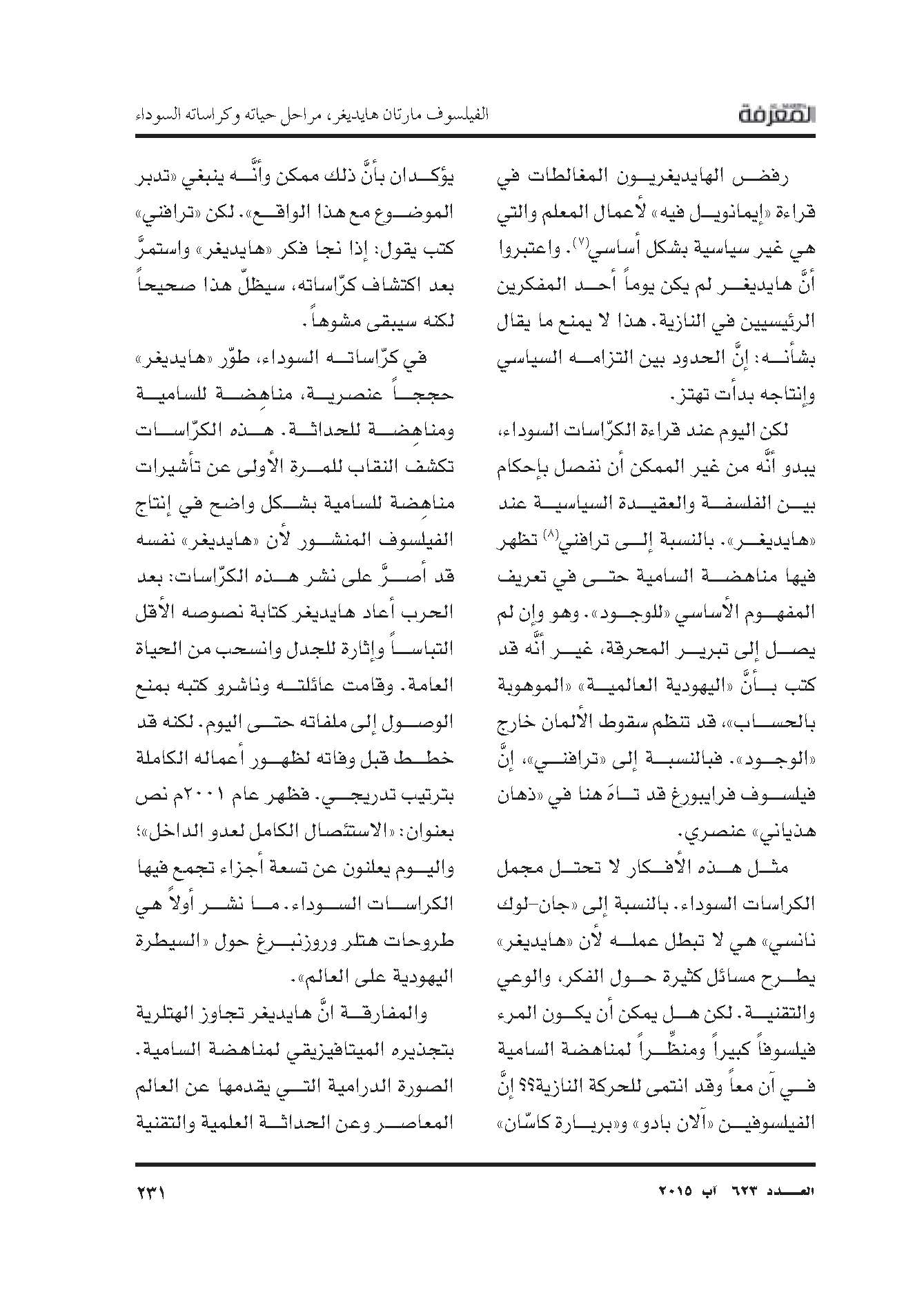 المعرفة

الفيلسوف مارتان هايديغر، مراحل حياته وكراساته السوداء

رفض الهايديغريون المغالطات في قراءة «إيمانويل فيه» لأعمال المعلم والتي هي غير سياسية بشكل أساسي$^{(٧)}$. واعتبروا أنَّ هايديغر لم يكن يوماً أحد المفكرين الرئيسيين في النازية. هذا لا يمنع ما يقال بشأنه: إنَّ الحدود بين التزامه السياسي وإنتاجه بدأت تهتز.

لكن اليوم عند قراءة الكرّاسات السوداء، يبدو أنَّه من غير الممكن أن نفصل بإحكام بين الفلسفة والعقيدة السياسية عند «هايديغر». بالنسبة إلى ترافني$^{(٨)}$ تظهر فيها مناهضة السامية حتى في تعريف المفهوم الأساسي «للوجود». وهو وإن لم يصل إلى تبرير المحرقة، غير أنَّه قد كتب بأنَّ «اليهودية العالمية» «الموهوبة بالحساب»، قد تنظم سقوط الألمان خارج «الوجود». فبالنسبة إلى «ترافني»، إنَّ فيلسوف فرايبورغ قد تاهَ هنا في «ذهان هذياني» عنصري.

مثل هذه الأفكار لا تحتل مجمل الكراسات السوداء. بالنسبة إلى «جان-لوك نانسي» هي لا تبطل عمله لأن «هايديغر» يطرح مسائل كثيرة حول الفكر، والوعي والتقنية. لكن هل يمكن أن يكون المرء فيلسوفاً كبيراً ومنظِّراً لمناهضة السامية في آن معاً وقد انتمى للحركة النازية؟؟ إنَّ الفيلسوفين «آلان بادو» و«بربارة كاسّان» يؤكدان بأنَّ ذلك ممكن وأنَّه ينبغي «تدبر الموضوع مع هذا الواقع». لكن «ترافني» كتب يقول: إذا نجا فكر «هايديغر» واستمرَّ بعد اكتشاف كرّاساته، سيظلّ هذا صحيحاً لكنه سيبقى مشوهاً.

في كرّاساته السوداء، طوّر «هايديغر» حججاً عنصرية، مناهِضة للسامية ومناهِضة للحداثة. هذه الكرّاسات تكشف النقاب للمرة الأولى عن تأشيرات مناهِضة للسامية بشكل واضح في إنتاج الفيلسوف المنشور لأن «هايديغر» نفسه قد أصرَّ على نشر هذه الكرّاسات: بعد الحرب أعاد هايديغر كتابة نصوصه الأقل التباساً وإثارة للجدل وانسحب من الحياة العامة. وقامت عائلته وناشرو كتبه بمنع الوصول إلى ملفاته حتى اليوم. لكنه قد خطط قبل وفاته لظهور أعماله الكاملة بترتيب تدريجي. فظهر عام ٢٠٠١م نص بعنوان: «الاستئصال الكامل لعدو الداخل»؛ واليوم يعلنون عن تسعة أجزاء تجمع فيها الكراسات السوداء. ما نشر أولاً هي طروحات هتلر وروزنبرغ حول «السيطرة اليهودية على العالم».

والمفارقة انَّ هايديغر تجاوز الهتلرية بتجذيره الميتافيزيقي لمناهضة السامية. الصورة الدرامية التي يقدمها عن العالم المعاصر وعن الحداثة العلمية والتقنية

العدد ٦٢٣ آب ٢٠١٥

٢٣١